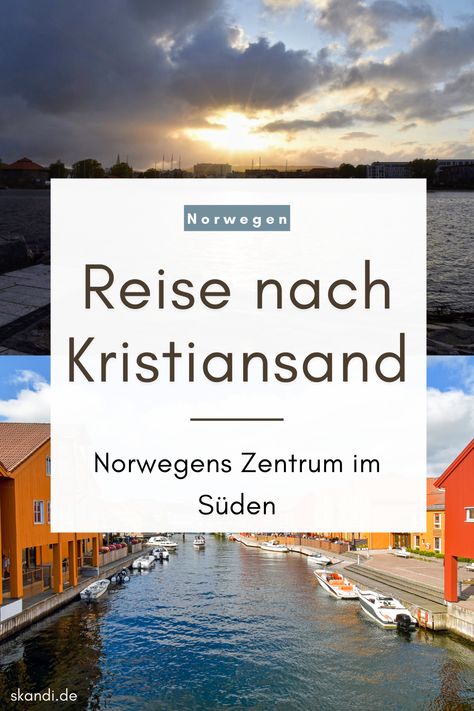 Norwegen

Reise nach Kristiansand

Norwegens Zentrum im Süden

skandi.de